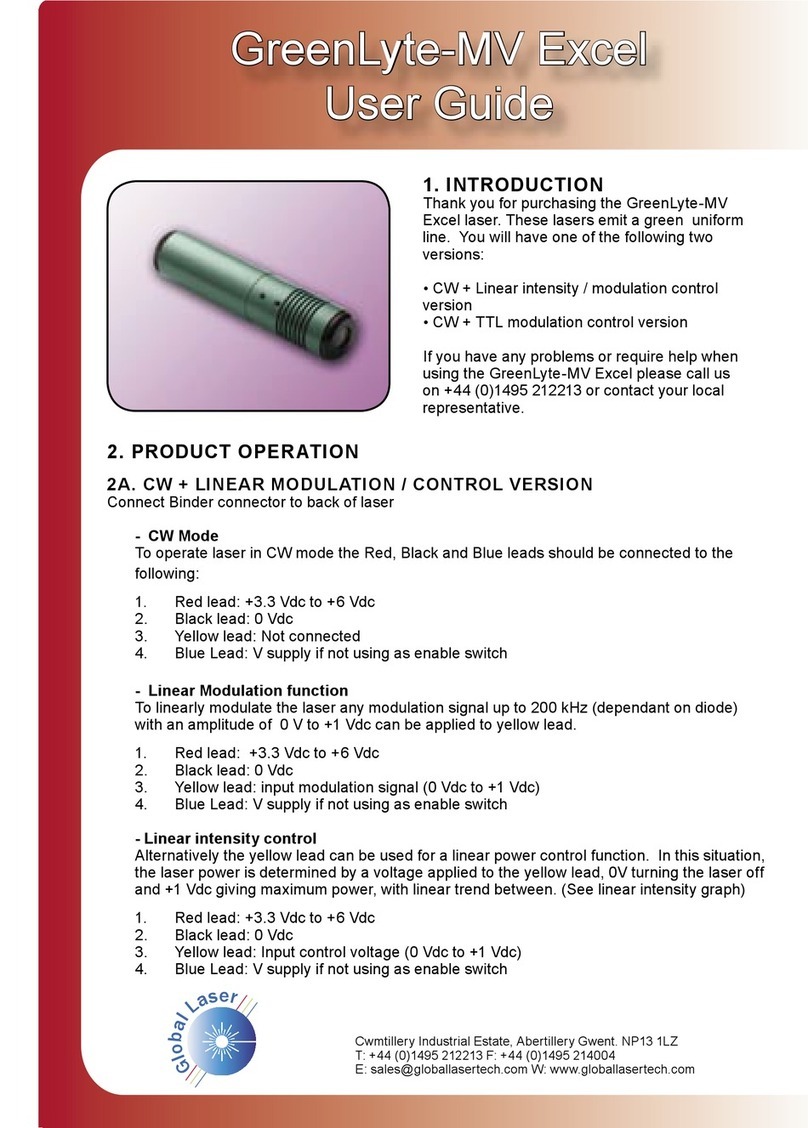 GreenLyte-MV Excel
User Guide

1. INTRODUCTION
Thank you for purchasing the GreenLyte-MV Excel laser. These lasers emit a green uniform line. You will have one of the following two versions:

• CW + Linear intensity / modulation control version
• CW + TTL modulation control version

If you have any problems or require help when using the GreenLyte-MV Excel please call us on +44 (0)1495 212213 or contact your local representative.

2. PRODUCT OPERATION

2A. CW + LINEAR MODULATION / CONTROL VERSION
Connect Binder connector to back of laser

- CW Mode
To operate laser in CW mode the Red, Black and Blue leads should be connected to the following:

1. Red lead: +3.3 Vdc to +6 Vdc
2. Black lead: 0 Vdc
3. Yellow lead: Not connected
4. Blue Lead: V supply if not using as enable switch

- Linear Modulation function
To linearly modulate the laser any modulation signal up to 200 kHz (dependant on diode) with an amplitude of 0 V to +1 Vdc can be applied to yellow lead.

1. Red lead: +3.3 Vdc to +6 Vdc
2. Black lead: 0 Vdc
3. Yellow lead: input modulation signal (0 Vdc to +1 Vdc)
4. Blue Lead: V supply if not using as enable switch

- Linear intensity control
Alternatively the yellow lead can be used for a linear power control function. In this situation, the laser power is determined by a voltage applied to the yellow lead, 0V turning the laser off and +1 Vdc giving maximum power, with linear trend between. (See linear intensity graph)

1. Red lead: +3.3 Vdc to +6 Vdc
2. Black lead: 0 Vdc
3. Yellow lead: Input control voltage (0 Vdc to +1 Vdc)
4. Blue Lead: V supply if not using as enable switch

Global Laser

Cwmtillery Industrial Estate, Abertillery Gwent. NP13 1LZ
T: +44 (0)1495 212213 F: +44 (0)1495 214004
E: sales@globallasertech.com W: www.globallasertech.com